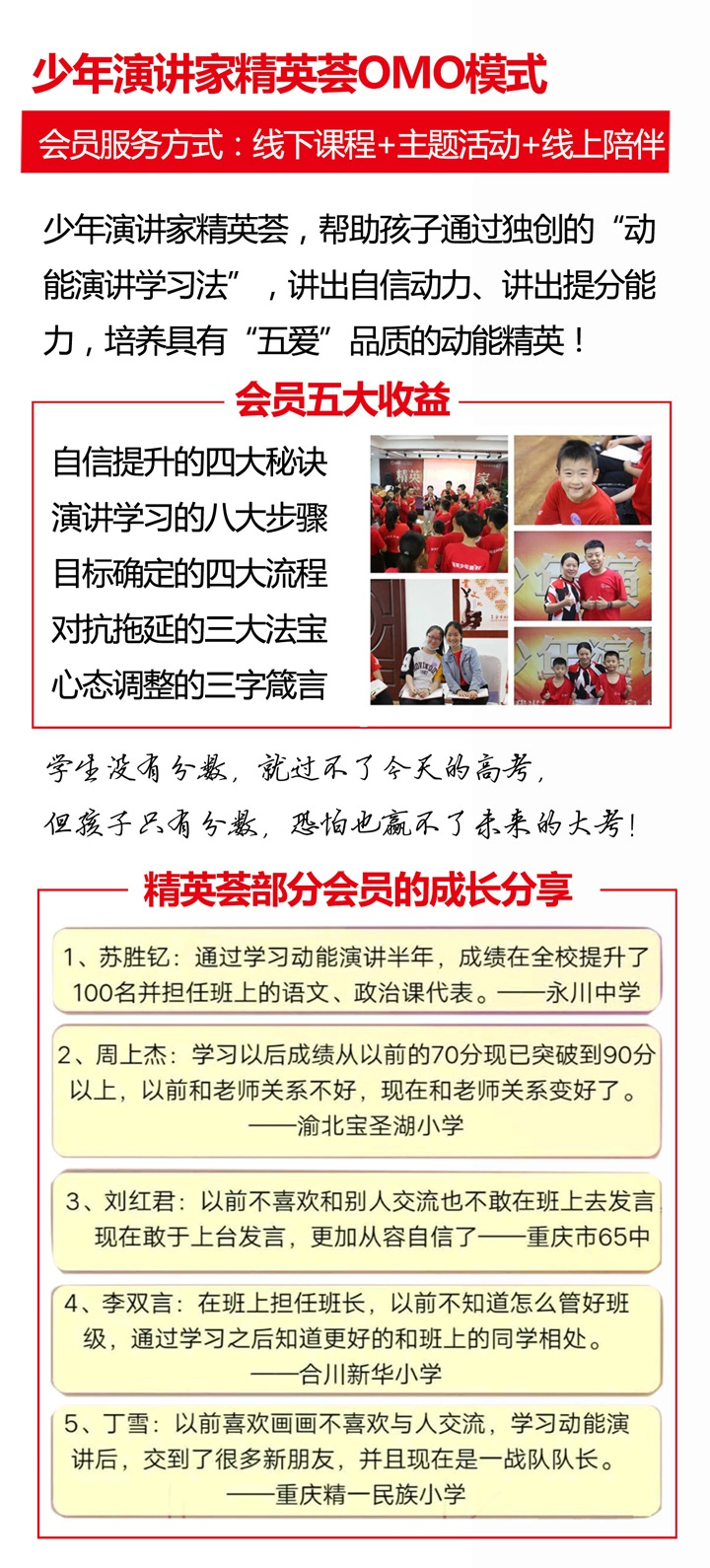 少年演讲家精英荟OMO模式

会员服务方式：线下课程+主题活动+线上陪伴

少年演讲家精英荟，帮助孩子通过独创的“动能演讲学习法”，讲出自信动力、讲出提分能力，培养具有“五爱”品质的动能精英！

会员五大收益

自信提升的四大秘诀
演讲学习的八大步骤
目标确定的四大流程
对抗拖延的三大法宝
心态调整的三字箴言

学生没有分数，就过不了今天的高考，
但孩子只有分数，恐怕也赢不了未来的大考！

精英荟部分会员的成长分享

1、苏胜钇：通过学习动能演讲半年，成绩在全校提升了100名并担任班上的语文、政治课代表。——永川中学

2、周上杰：学习以后成绩从以前的70分现已突破到90分以上，以前和老师关系不好，现在和老师关系变好了。——渝北宝圣湖小学

3、刘红君：以前不喜欢和别人交流也不敢在班上去发言现在敢于上台发言，更加从容自信了——重庆市65中

4、李双言：在班上担任班长，以前不知道怎么管好班级，通过学习之后知道更好的和班上的同学相处。——合川新华小学

5、丁雪：以前喜欢画画不喜欢与人交流，学习动能演讲后，交到了很多新朋友，并且现在是一战队队长。——重庆精一民族小学